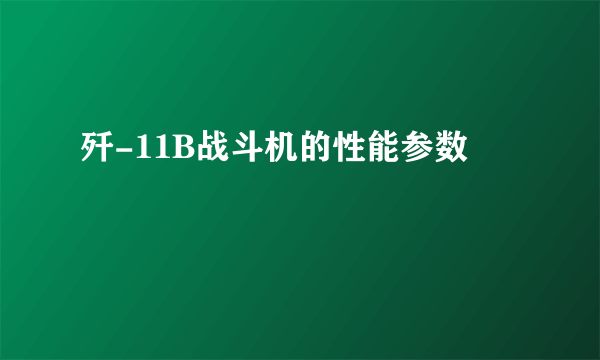 歼-11B战斗机的性能参数